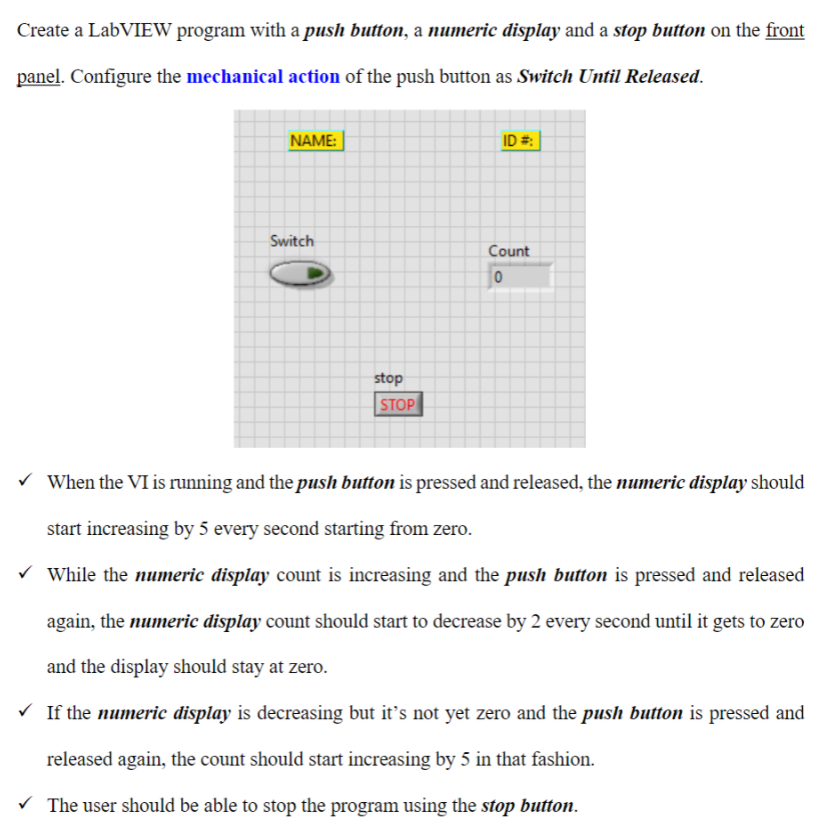 Create a LabVIEW program with a push button, a numeric display and a stop button on the front panel. Configure the mechanical action of the push button as Switch Until Released.

NAME:

ID #:

Switch

Count

0

stop

STOP

✓ When the VI is running and the push button is pressed and released, the numeric display should start increasing by 5 every second starting from zero.

✓ While the numeric display count is increasing and the push button is pressed and released again, the numeric display count should start to decrease by 2 every second until it gets to zero and the display should stay at zero.

✓ If the numeric display is decreasing but it's not yet zero and the push button is pressed and released again, the count should start increasing by 5 in that fashion.

✓ The user should be able to stop the program using the stop button.